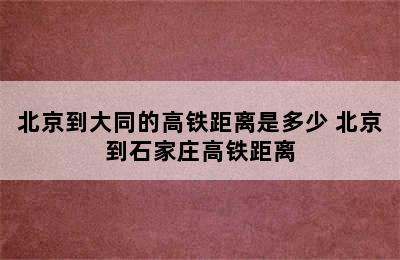 北京到大同的高铁距离是多少 北京到石家庄高铁距离